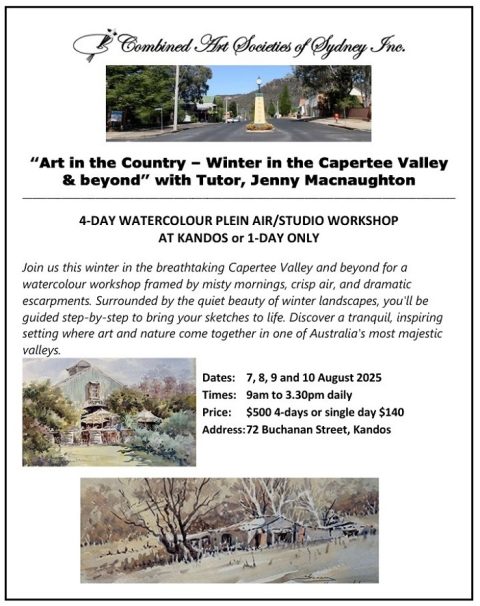 Combined Art Societies of Sydney Inc.

"Art in the Country – Winter in the Capertee Valley & beyond" with Tutor, Jenny Macnaughton

4-DAY WATERCOLOUR PLEIN AIR/STUDIO WORKSHOP AT KANDOS or 1-DAY ONLY

Join us this winter in the breathtaking Capertee Valley and beyond for a watercolour workshop framed by misty mornings, crisp air, and dramatic escarpments. Surrounded by the quiet beauty of winter landscapes, you'll be guided step-by-step to bring your sketches to life. Discover a tranquil, inspiring setting where art and nature come together in one of Australia's most majestic valleys.

Dates: 7, 8, 9 and 10 August 2025
Times: 9am to 3.30pm daily
Price: $500 4-days or single day $140
Address: 72 Buchanan Street, Kandos